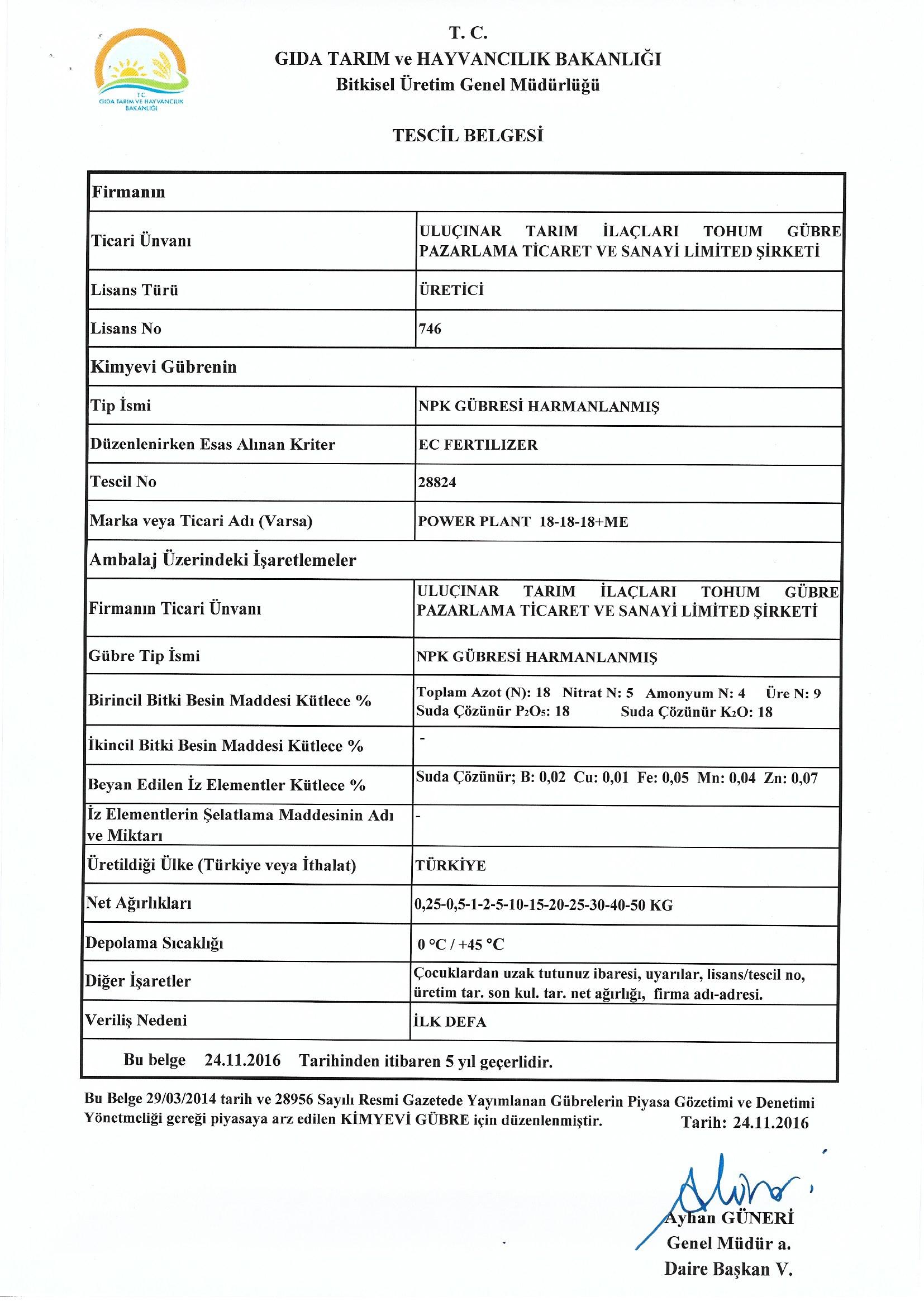 T.C.
GIDA TARIM VE HAYVANCILIK BAKANLIĞI

T. C.
GIDA TARIM ve HAYVANCILIK BAKANLIĞI
Bitkisel Üretim Genel Müdürlüğü

TESCİL BELGESİ

| Firmanın | |
|---|---|
| Ticari Ünvanı | ULUÇINAR TARIM İLAÇLARI TOHUM GÜBRE PAZARLAMA TİCARET VE SANAYİ LİMİTED ŞİRKETİ |
| Lisans Türü | ÜRETİCİ |
| Lisans No | 746 |
| Kimyevi Gübrenin | |
| Tip İsmi | NPK GÜBRESİ HARMANLANMIŞ |
| Düzenlenirken Esas Alınan Kriter | EC FERTILIZER |
| Tescil No | 28824 |
| Marka veya Ticari Adı (Varsa) | POWER PLANT 18-18-18+ME |
| Ambalaj Üzerindeki İşaretlemeler | |
| Firmanın Ticari Ünvanı | ULUÇINAR TARIM İLAÇLARI TOHUM GÜBRE PAZARLAMA TİCARET VE SANAYİ LİMİTED ŞİRKETİ |
| Gübre Tip İsmi | NPK GÜBRESİ HARMANLANMIŞ |
| Birincil Bitki Besin Maddesi Kütlece % | Toplam Azot (N): 18 Nitrat N: 5 Amonyum N: 4 Üre N: 9 Suda Çözünür $P_2O_5$: 18 Suda Çözünür $K_2O$: 18 |
| İkincil Bitki Besin Maddesi Kütlece % | - |
| Beyan Edilen İz Elementler Kütlece % | Suda Çözünür; B: 0,02 Cu: 0,01 Fe: 0,05 Mn: 0,04 Zn: 0,07 |
| İz Elementlerin Şelatlama Maddesinin Adı ve Miktarı | - |
| Üretildiği Ülke (Türkiye veya İthalat) | TÜRKİYE |
| Net Ağırlıkları | 0,25-0,5-1-2-5-10-15-20-25-30-40-50 KG |
| Depolama Sıcaklığı | 0 °C / +45 °C |
| Diğer İşaretler | Çocuklardan uzak tutunuz ibaresi, uyarılar, lisans/tescil no, üretim tar. son kul. tar. net ağırlığı, firma adı-adresi. |
| Veriliş Nedeni | İLK DEFA |

Bu belge 24.11.2016 Tarihinden itibaren 5 yıl geçerlidir.

Bu Belge 29/03/2014 tarih ve 28956 Sayılı Resmi Gazetede Yayımlanan Gübrelerin Piyasa Gözetimi ve Denetimi Yönetmeliği gereği piyasaya arz edilen KİMYEVİ GÜBRE için düzenlenmiştir. Tarih: 24.11.2016

Ayhan GÜNERİ
Genel Müdür a.
Daire Başkan V.